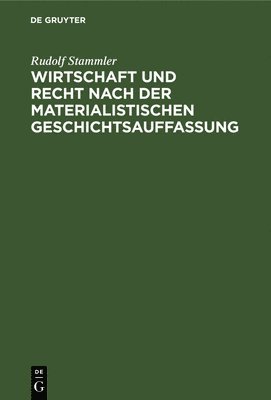 DE GRUYTER

Rudolf Stammler

WIRTSCHAFT UND RECHT NACH DER MATERIALISTISCHEN GESCHICHTSAUFFASSUNG

DE G